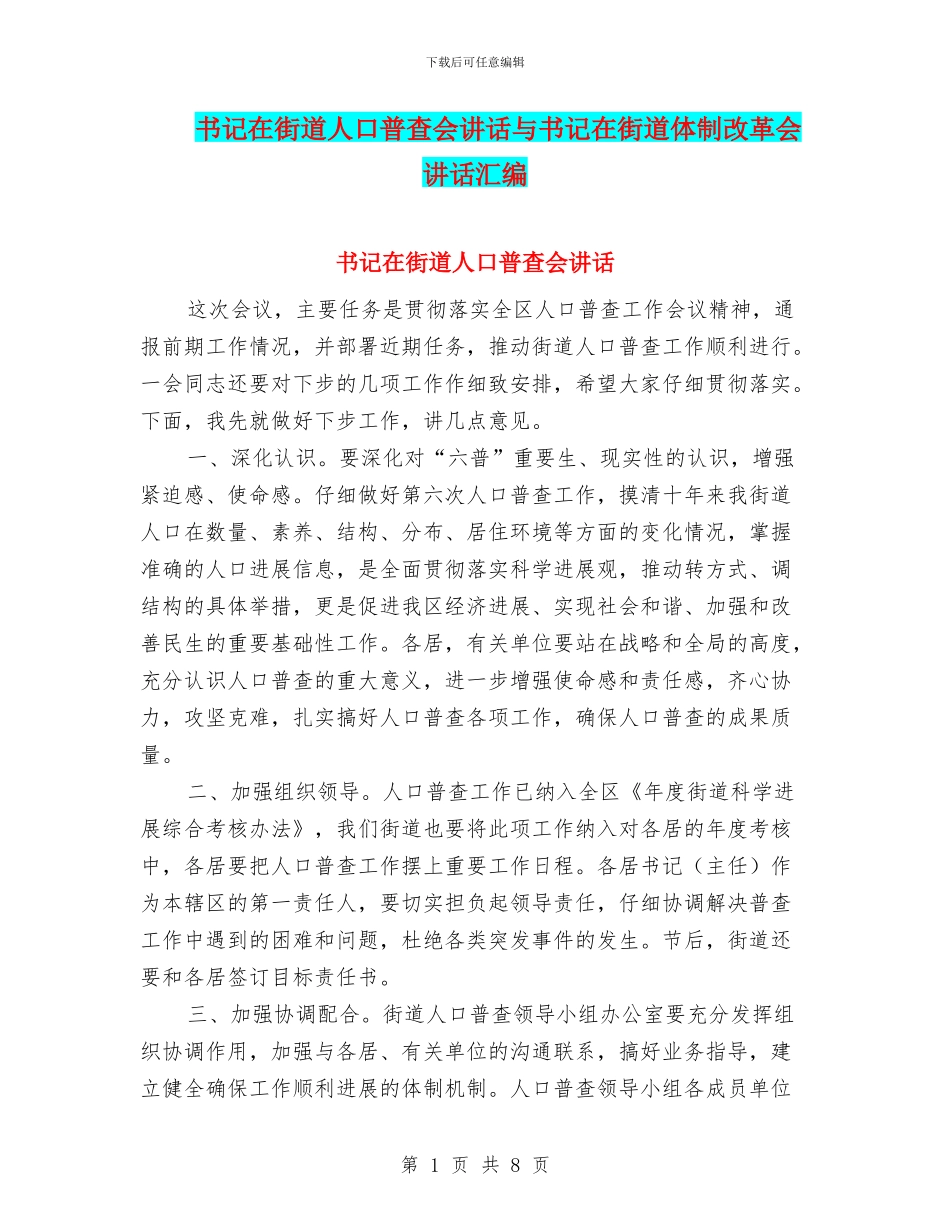 下载后可任意编辑

书记在街道人口普查会讲话与书记在街道体制改革会讲话汇编

书记在街道人口普查会讲话

这次会议，主要任务是贯彻落实全区人口普查工作会议精神，通报前期工作情况，并部署近期任务，推动街道人口普查工作顺利进行。一会同志还要对下步的几项工作作细致安排，希望大家仔细贯彻落实。下面，我先就做好下步工作，讲几点意见。

一、深化认识。要深化对“六普”重要生、现实性的认识，增强紧迫感、使命感。仔细做好第六次人口普查工作，摸清十年来我街道人口在数量、素养、结构、分布、居住环境等方面的变化情况，掌握准确的人口进展信息，是全面贯彻落实科学进展观，推动转方式、调结构的具体举措，更是促进我区经济进展、实现社会和谐、加强和改善民生的重要基础性工作。各居，有关单位要站在战略和全局的高度，充分认识人口普查的重大意义，进一步增强使命感和责任感，齐心协力，攻坚克难，扎实搞好人口普查各项工作，确保人口普查的成果质量。

二、加强组织领导。人口普查工作已纳入全区《年度街道科学进展综合考核办法》，我们街道也要将此项工作纳入对各居的年度考核中，各居要把人口普查工作摆上重要工作日程。各居书记（主任）作为本辖区的第一责任人，要切实担负起领导责任，仔细协调解决普查工作中遇到的困难和问题，杜绝各类突发事件的发生。节后，街道还要和各居签订目标责任书。

三、加强协调配合。街道人口普查领导小组办公室要充分发挥组织协调作用，加强与各居、有关单位的沟通联系，搞好业务指导，建立健全确保工作顺利进展的体制机制。人口普查领导小组各成员单位

第 1 页 共 8 页